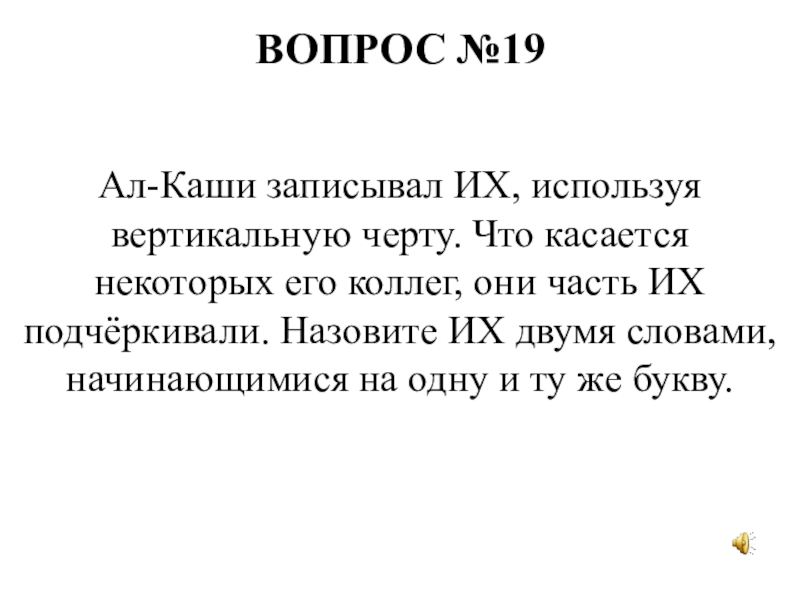 ВОПРОС №19

Ал-Каши записывал ИХ, используя вертикальную черту. Что касается некоторых его коллег, они часть ИХ подчёркивали. Назовите ИХ двумя словами, начинающимися на одну и ту же букву.